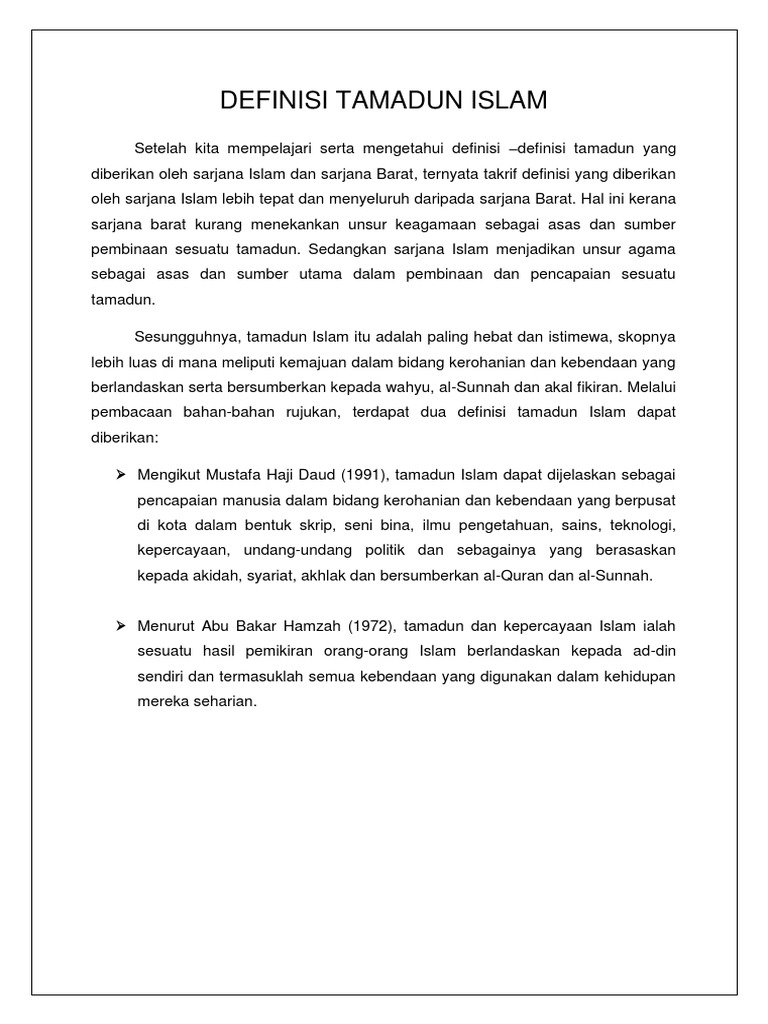 DEFINISI TAMADUN ISLAM

Setelah kita mempelajari serta mengetahui definisi –definisi tamadun yang diberikan oleh sarjana Islam dan sarjana Barat, ternyata takrif definisi yang diberikan oleh sarjana Islam lebih tepat dan menyeluruh daripada sarjana Barat. Hal ini kerana sarjana barat kurang menekankan unsur keagamaan sebagai asas dan sumber pembinaan sesuatu tamadun. Sedangkan sarjana Islam menjadikan unsur agama sebagai asas dan sumber utama dalam pembinaan dan pencapaian sesuatu tamadun.

Sesungguhnya, tamadun Islam itu adalah paling hebat dan istimewa, skopnya lebih luas di mana meliputi kemajuan dalam bidang kerohanian dan kebendaan yang berlandaskan serta bersumberkan kepada wahyu, al-Sunnah dan akal fikiran. Melalui pembacaan bahan-bahan rujukan, terdapat dua definisi tamadun Islam dapat diberikan:

➢ Mengikut Mustafa Haji Daud (1991), tamadun Islam dapat dijelaskan sebagai pencapaian manusia dalam bidang kerohanian dan kebendaan yang berpusat di kota dalam bentuk skrip, seni bina, ilmu pengetahuan, sains, teknologi, kepercayaan, undang-undang politik dan sebagainya yang berasaskan kepada akidah, syariat, akhlak dan bersumberkan al-Quran dan al-Sunnah.

➢ Menurut Abu Bakar Hamzah (1972), tamadun dan kepercayaan Islam ialah sesuatu hasil pemikiran orang-orang Islam berlandaskan kepada ad-din sendiri dan termasuklah semua kebendaan yang digunakan dalam kehidupan mereka seharian.